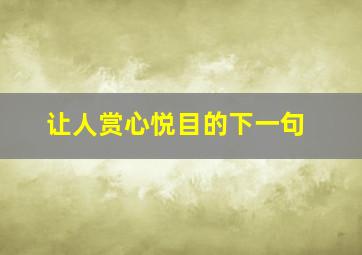 让人赏心悦目的下一句